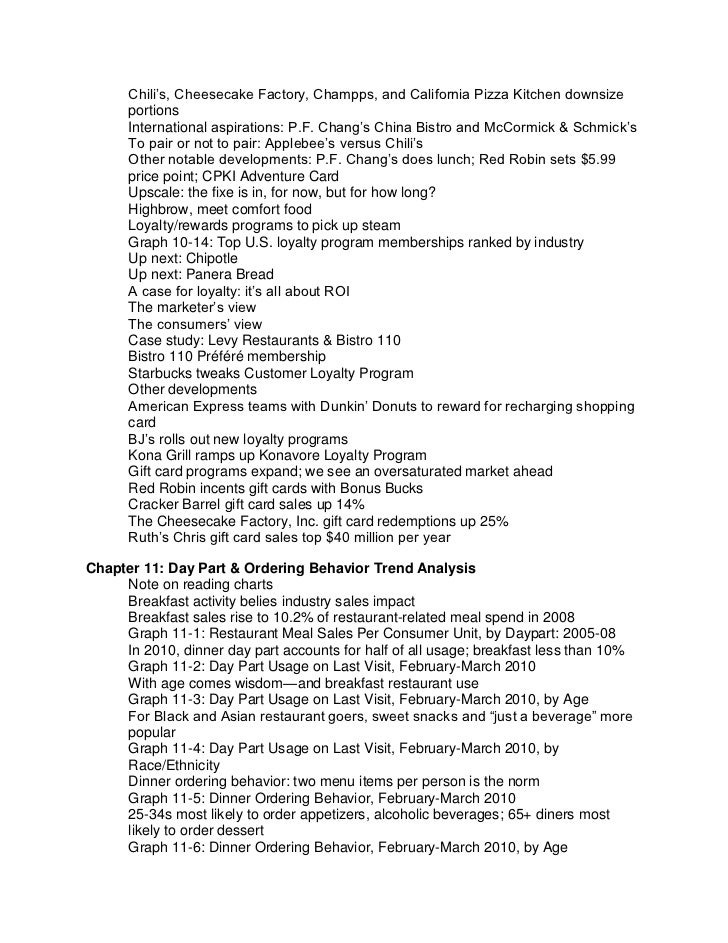 Chili's, Cheesecake Factory, Champps, and California Pizza Kitchen downsize portions
International aspirations: P.F. Chang's China Bistro and McCormick & Schmick's
To pair or not to pair: Applebee's versus Chili's
Other notable developments: P.F. Chang's does lunch; Red Robin sets $5.99 price point; CPKI Adventure Card
Upscale: the fixe is in, for now, but for how long?
Highbrow, meet comfort food
Loyalty/rewards programs to pick up steam
Graph 10-14: Top U.S. loyalty program memberships ranked by industry
Up next: Chipotle
Up next: Panera Bread
A case for loyalty: it's all about ROI
The marketer's view
The consumers' view
Case study: Levy Restaurants & Bistro 110
Bistro 110 Préféré membership
Starbucks tweaks Customer Loyalty Program
Other developments
American Express teams with Dunkin' Donuts to reward for recharging shopping card
BJ's rolls out new loyalty programs
Kona Grill ramps up Konavore Loyalty Program
Gift card programs expand; we see an oversaturated market ahead
Red Robin incents gift cards with Bonus Bucks
Cracker Barrel gift card sales up 14%
The Cheesecake Factory, Inc. gift card redemptions up 25%
Ruth's Chris gift card sales top $40 million per year

Chapter 11: Day Part & Ordering Behavior Trend Analysis
Note on reading charts
Breakfast activity belies industry sales impact
Breakfast sales rise to 10.2% of restaurant-related meal spend in 2008
Graph 11-1: Restaurant Meal Sales Per Consumer Unit, by Daypart: 2005-08
In 2010, dinner day part accounts for half of all usage; breakfast less than 10%
Graph 11-2: Day Part Usage on Last Visit, February-March 2010
With age comes wisdom—and breakfast restaurant use
Graph 11-3: Day Part Usage on Last Visit, February-March 2010, by Age
For Black and Asian restaurant goers, sweet snacks and "just a beverage" more popular
Graph 11-4: Day Part Usage on Last Visit, February-March 2010, by Race/Ethnicity
Dinner ordering behavior: two menu items per person is the norm
Graph 11-5: Dinner Ordering Behavior, February-March 2010
25-34s most likely to order appetizers, alcoholic beverages; 65+ diners most likely to order dessert
Graph 11-6: Dinner Ordering Behavior, February-March 2010, by Age